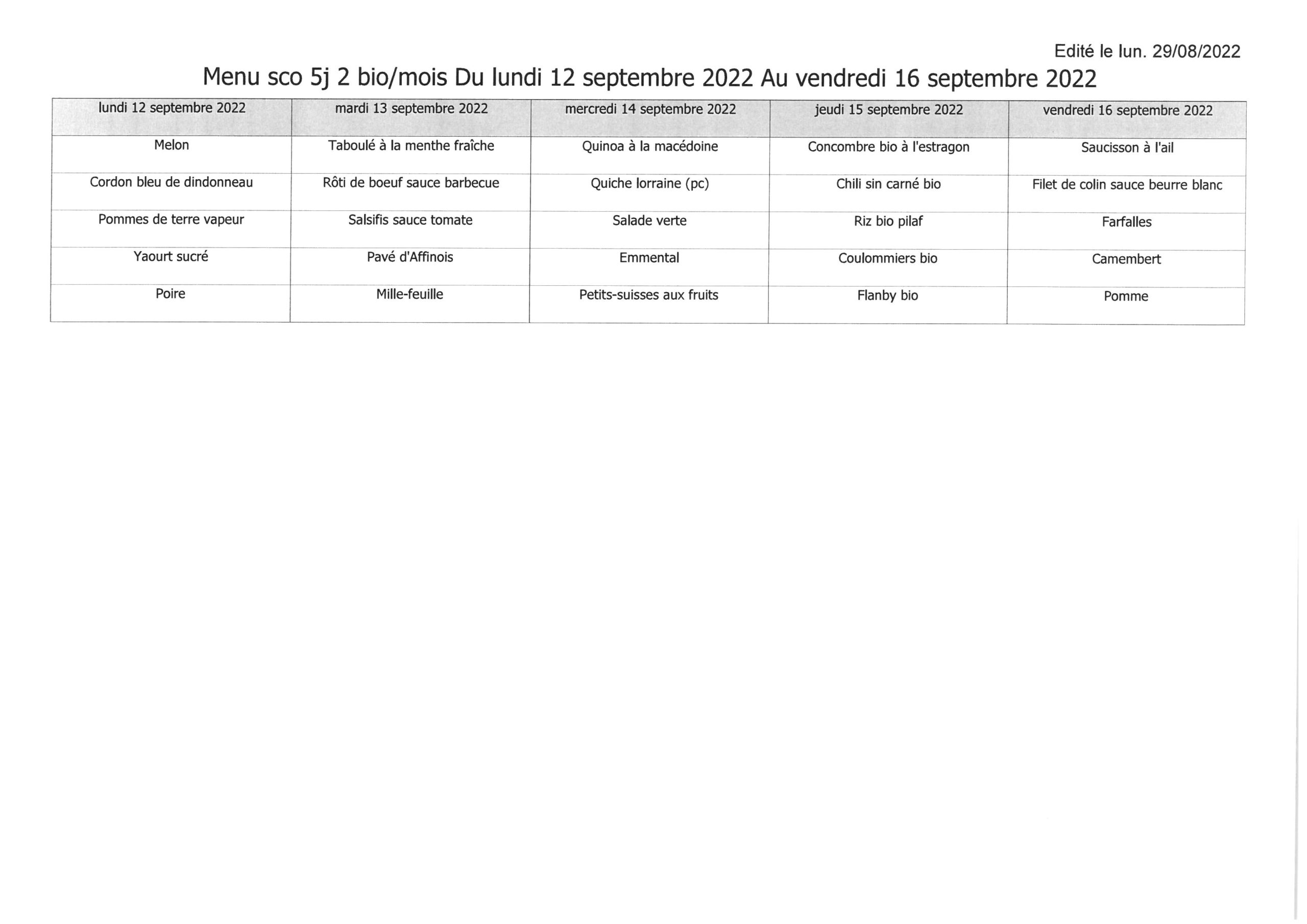 Edité le lun. 29/08/2022

Menu sco 5j 2 bio/mois Du lundi 12 septembre 2022 Au vendredi 16 septembre 2022

| lundi 12 septembre 2022 | mardi 13 septembre 2022 | mercredi 14 septembre 2022 | jeudi 15 septembre 2022 | vendredi 16 septembre 2022 |
|---|---|---|---|---|
| Melon | Taboulé à la menthe fraîche | Quinoa à la macédoine | Concombre bio à l'estragon | Saucisson à l'ail |
| Cordon bleu de dindonneau | Rôti de boeuf sauce barbecue | Quiche lorraine (pc) | Chili sin carné bio | Filet de colin sauce beurre blanc |
| Pommes de terre vapeur | Salsifis sauce tomate | Salade verte | Riz bio pilaf | Farfalles |
| Yaourt sucré | Pavé d'Affinois | Emmental | Coulommiers bio | Camembert |
| Poire | Mille-feuille | Petits-suisses aux fruits | Flanby bio | Pomme |